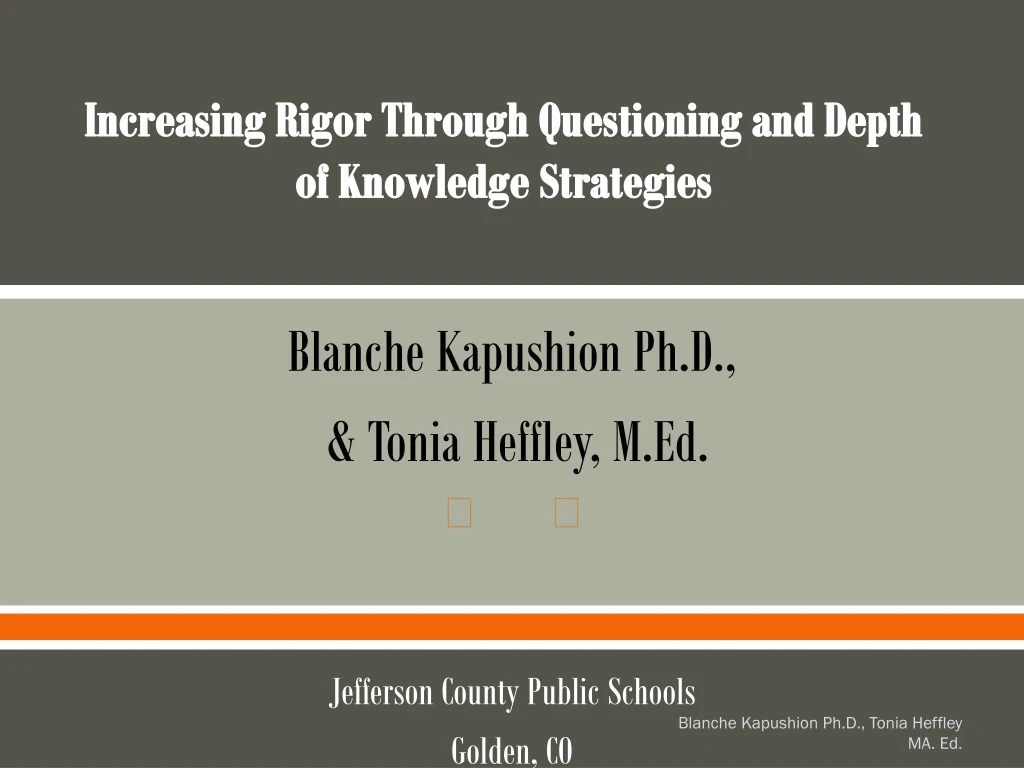 Increasing Rigor Through Questioning and Depth of Knowledge Strategies

Blanche Kapushion Ph.D.,

& Tonia Heffley, M.Ed.

Jefferson County Public Schools

Golden, CO

Blanche Kapushion Ph.D., Tonia Heffley MA. Ed.